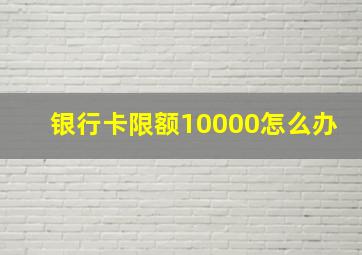 银行卡限额10000怎么办